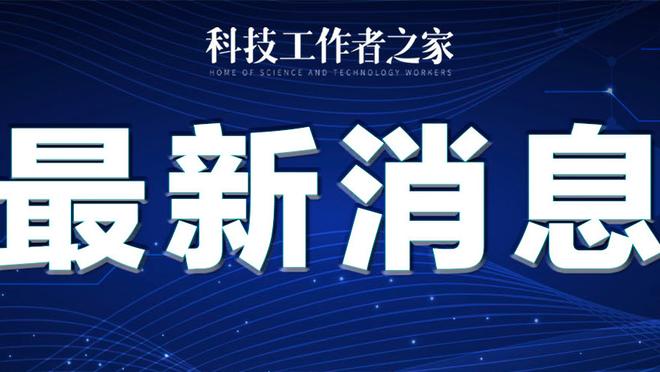 科技工作者之家
HOME OF SCIENCE AND TECHNOLOGY WORKERS

最新消息